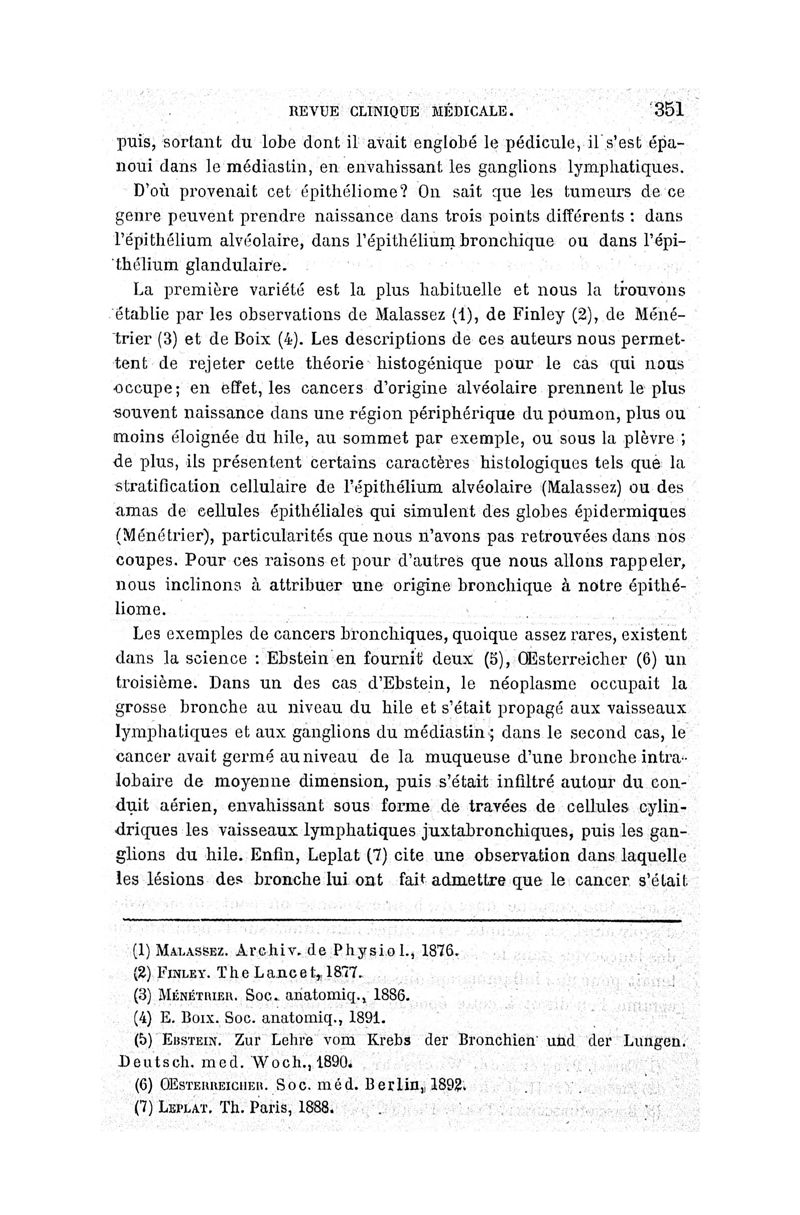 REVUE CLINIQUE MÉDICALE. 351

puis, sortant du lobe dont il avait englobé le pédicule, il s'est épanoui dans le médiastin, en envahissant les ganglions lymphatiques.

D'où provenait cet épithéliome? On sait que les tumeurs de ce genre peuvent prendre naissance dans trois points différents : dans l'épithélium alvéolaire, dans l'épithélium bronchique ou dans l'épithélium glandulaire.

La première variété est la plus habituelle et nous la trouvons établie par les observations de Malassez (1), de Finley (2), de Ménétrier (3) et de Boix (4). Les descriptions de ces auteurs nous permettent de rejeter cette théorie histogénique pour le cas qui nous occupe; en effet, les cancers d'origine alvéolaire prennent le plus souvent naissance dans une région périphérique du poumon, plus ou moins éloignée du hile, au sommet par exemple, ou sous la plèvre ; de plus, ils présentent certains caractères histologiques tels que la stratification cellulaire de l'épithélium alvéolaire (Malassez) ou des amas de cellules épithéliales qui simulent des globes épidermiques (Ménétrier), particularités que nous n'avons pas retrouvées dans nos coupes. Pour ces raisons et pour d'autres que nous allons rappeler, nous inclinons à attribuer une origine bronchique à notre épithéliome.

Les exemples de cancers bronchiques, quoique assez rares, existent dans la science : Ebstein en fournit deux (5), Œsterreicher (6) un troisième. Dans un des cas d'Ebstein, le néoplasme occupait la grosse bronche au niveau du hile et s'était propagé aux vaisseaux lymphatiques et aux ganglions du médiastin ; dans le second cas, le cancer avait germé au niveau de la muqueuse d'une bronche intralobaire de moyenne dimension, puis s'était infiltré autour du conduit aérien, envahissant sous forme de travées de cellules cylindriques les vaisseaux lymphatiques juxtabronchiques, puis les ganglions du hile. Enfin, Leplat (7) cite une observation dans laquelle les lésions des bronche lui ont fait admettre que le cancer s'était

(1) Malassez. Archiv. de Physiol., 1876.
(2) Finley. The Lancet, 1877.
(3) Ménétrier. Soc. anatomiq., 1886.
(4) E. Boix. Soc. anatomiq., 1891.
(5) Ebstein. Zur Lehre vom Krebs der Bronchien und der Lungen. Deutsch. med. Woch., 1890.
(6) Œsterreicher. Soc. méd. Berlin, 1892.
(7) Leplat. Th. Paris, 1888.